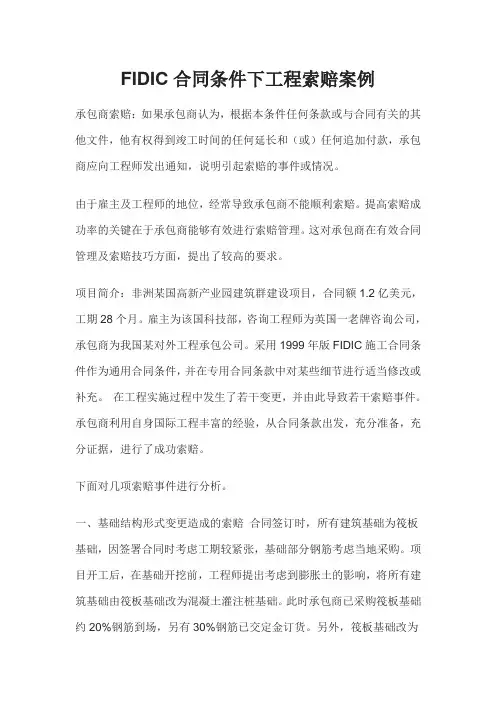 FIDIC 合同条件下工程索赔案例

承包商索赔：如果承包商认为，根据本条件任何条款或与合同有关的其他文件，他有权得到竣工时间的任何延长和（或）任何追加付款，承包商应向工程师发出通知，说明引起索赔的事件或情况。

由于雇主及工程师的地位，经常导致承包商不能顺利索赔。提高索赔成功率的关键在于承包商能够有效进行索赔管理。这对承包商在有效合同管理及索赔技巧方面，提出了较高的要求。

项目简介：非洲某国高新产业园建筑群建设项目，合同额 1.2 亿美元，工期 28 个月。雇主为该国科技部，咨询工程师为英国一老牌咨询公司，承包商为我国某对外工程承包公司。采用 1999 年版 FIDIC 施工合同条件作为通用合同条件，并在专用合同条款中对某些细节进行适当修改或补充。 在工程实施过程中发生了若干变更，并由此导致若干索赔事件。承包商利用自身国际工程丰富的经验，从合同条款出发，充分准备，充分证据，进行了成功索赔。

下面对几项索赔事件进行分析。

一、基础结构形式变更造成的索赔 合同签订时，所有建筑基础为筏板基础，因签署合同时考虑工期较紧张，基础部分钢筋考虑当地采购。项目开工后，在基础开挖前，工程师提出考虑到膨胀土的影响，将所有建筑基础由筏板基础改为混凝土灌注桩基础。此时承包商已采购筏板基础约 20%钢筋到场，另有 30%钢筋已交定金订货。另外，筏板基础改为